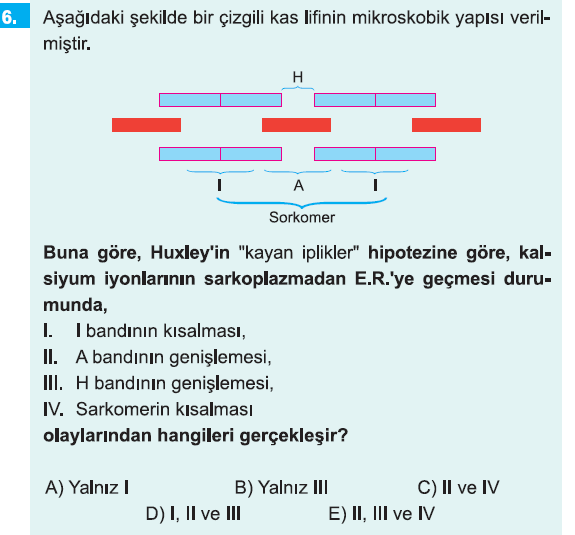 6. Aşağıdaki şekilde bir çizgili kas lifinin mikroskobik yapısı verilmiştir.

H

I A I

Sorkomer

Buna göre, Huxley'in "kayan iplikler" hipotezine göre, kalsiyum iyonlarının sarkoplazmadan E.R.'ye geçmesi durumunda,

I. I bandının kısalması,

II. A bandının genişlemesi,

III. H bandının genişlemesi,

IV. Sarkomerin kısalması

olaylarından hangileri gerçekleşir?

A) Yalnız I
B) Yalnız III
C) II ve IV
D) I, II ve III
E) II, III ve IV